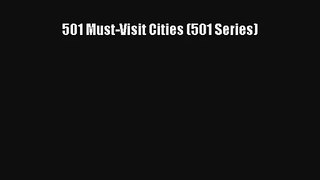 501 Must-Visit Cities (501 Series)